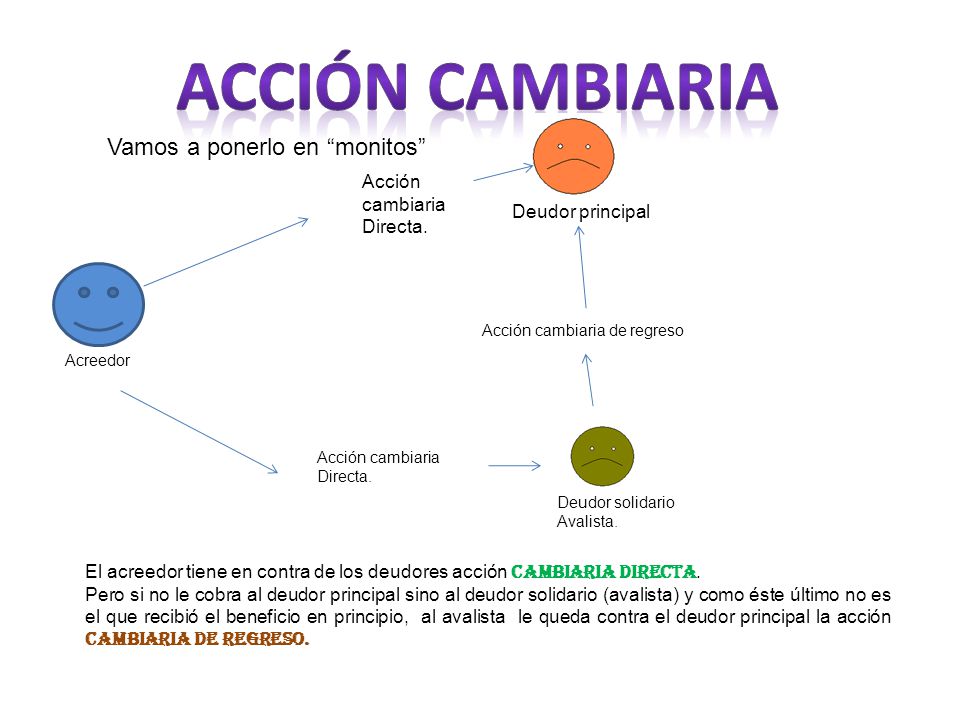 ACCIÓN CAMBIARIA

Vamos a ponerlo en “monitos”

Acción cambiaria Directa.

Deudor principal

Acreedor

Acción cambiaria de regreso

Acción cambiaria Directa.

Deudor solidario Avalista.

El acreedor tiene en contra de los deudores acción CAMBIARIA DIRECTA.
Pero si no le cobra al deudor principal sino al deudor solidario (avalista) y como éste último no es el que recibió el beneficio en principio, al avalista le queda contra el deudor principal la acción CAMBIARIA DE REGRESO.